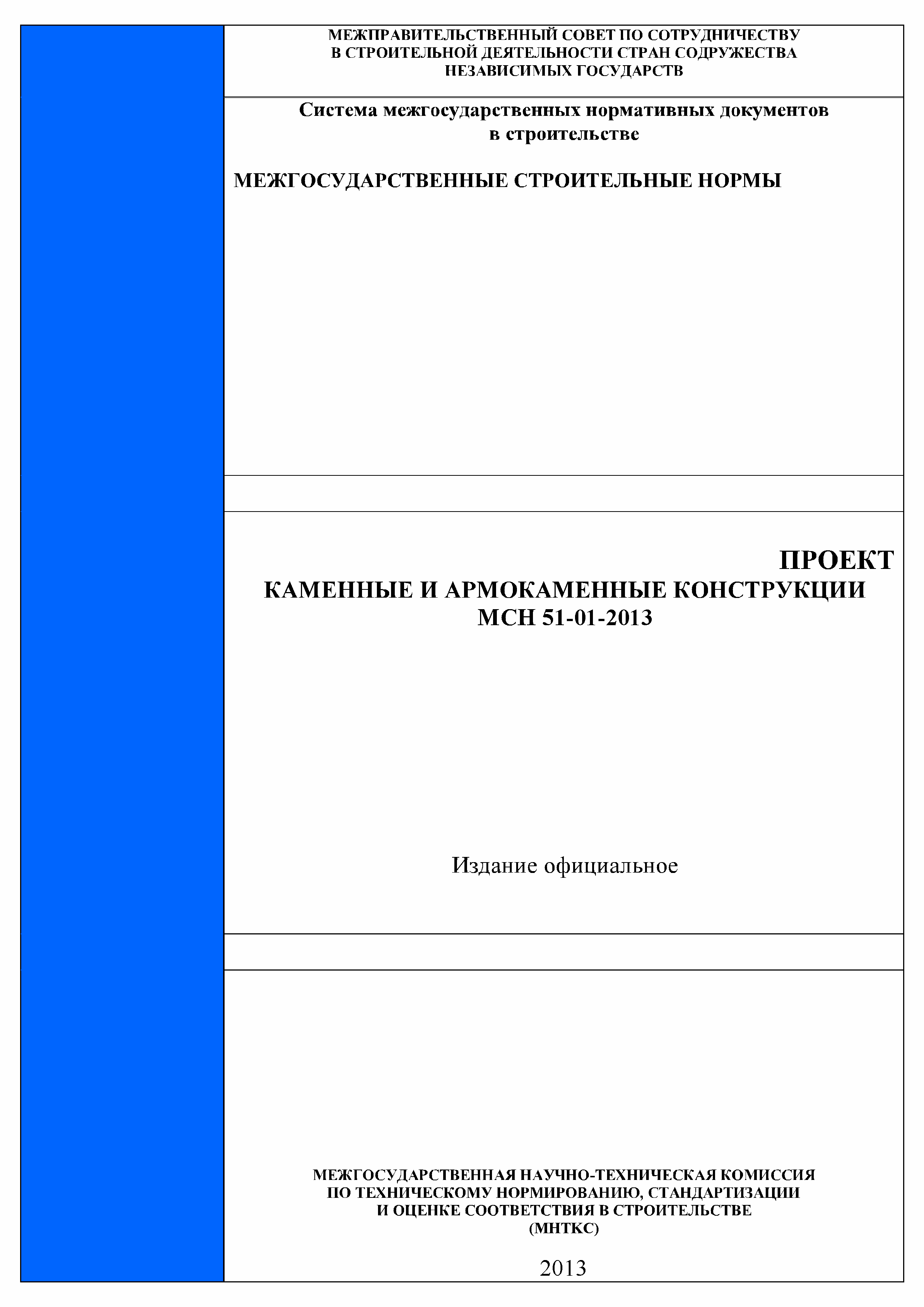 МЕЖПРАВИТЕЛЬСТВЕННЫЙ СОВЕТ ПО СОТРУДНИЧЕСТВУ
В СТРОИТЕЛЬНОЙ ДЕЯТЕЛЬНОСТИ СТРАН СОДРУЖЕСТВА
НЕЗАВИСИМЫХ ГОСУДАРСТВ

Система межгосударственных нормативных документов
в строительстве

МЕЖГОСУДАРСТВЕННЫЕ СТРОИТЕЛЬНЫЕ НОРМЫ

ПРОЕКТ
КАМЕННЫЕ И АРМОКАМЕННЫЕ КОНСТРУКЦИИ
МСН 51-01-2013

Издание официальное

МЕЖГОСУДАРСТВЕННАЯ НАУЧНО-ТЕХНИЧЕСКАЯ КОМИССИЯ
ПО ТЕХНИЧЕСКОМУ НОРМИРОВАНИЮ, СТАНДАРТИЗАЦИИ
И ОЦЕНКЕ СООТВЕТСТВИЯ В СТРОИТЕЛЬСТВЕ
(МНТКС)

2013